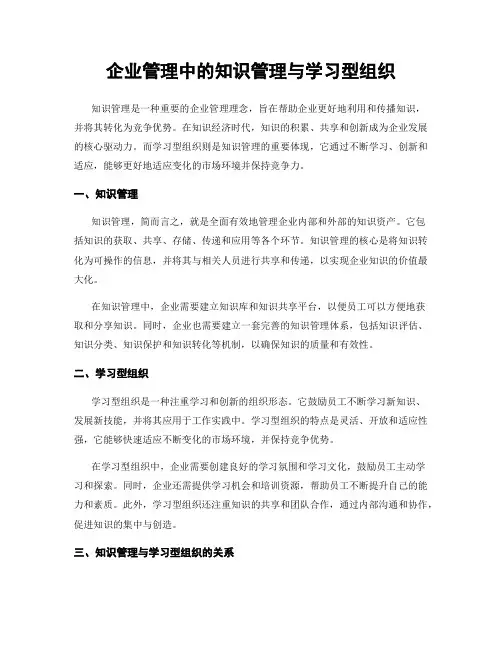 企业管理中的知识管理与学习型组织

知识管理是一种重要的企业管理理念，旨在帮助企业更好地利用和传播知识，并将其转化为竞争优势。在知识经济时代，知识的积累、共享和创新成为企业发展的核心驱动力。而学习型组织则是知识管理的重要体现，它通过不断学习、创新和适应，能够更好地适应变化的市场环境并保持竞争力。

一、知识管理

知识管理，简而言之，就是全面有效地管理企业内部和外部的知识资产。它包括知识的获取、共享、存储、传递和应用等各个环节。知识管理的核心是将知识转化为可操作的信息，并将其与相关人员进行共享和传递，以实现企业知识的价值最大化。

在知识管理中，企业需要建立知识库和知识共享平台，以便员工可以方便地获取和分享知识。同时，企业也需要建立一套完善的知识管理体系，包括知识评估、知识分类、知识保护和知识转化等机制，以确保知识的质量和有效性。

二、学习型组织

学习型组织是一种注重学习和创新的组织形态。它鼓励员工不断学习新知识、发展新技能，并将其应用于工作实践中。学习型组织的特点是灵活、开放和适应性强，它能够快速适应不断变化的市场环境，并保持竞争优势。

在学习型组织中，企业需要创建良好的学习氛围和学习文化，鼓励员工主动学习和探索。同时，企业还需提供学习机会和培训资源，帮助员工不断提升自己的能力和素质。此外，学习型组织还注重知识的共享和团队合作，通过内部沟通和协作，促进知识的集中与创造。

三、知识管理与学习型组织的关系